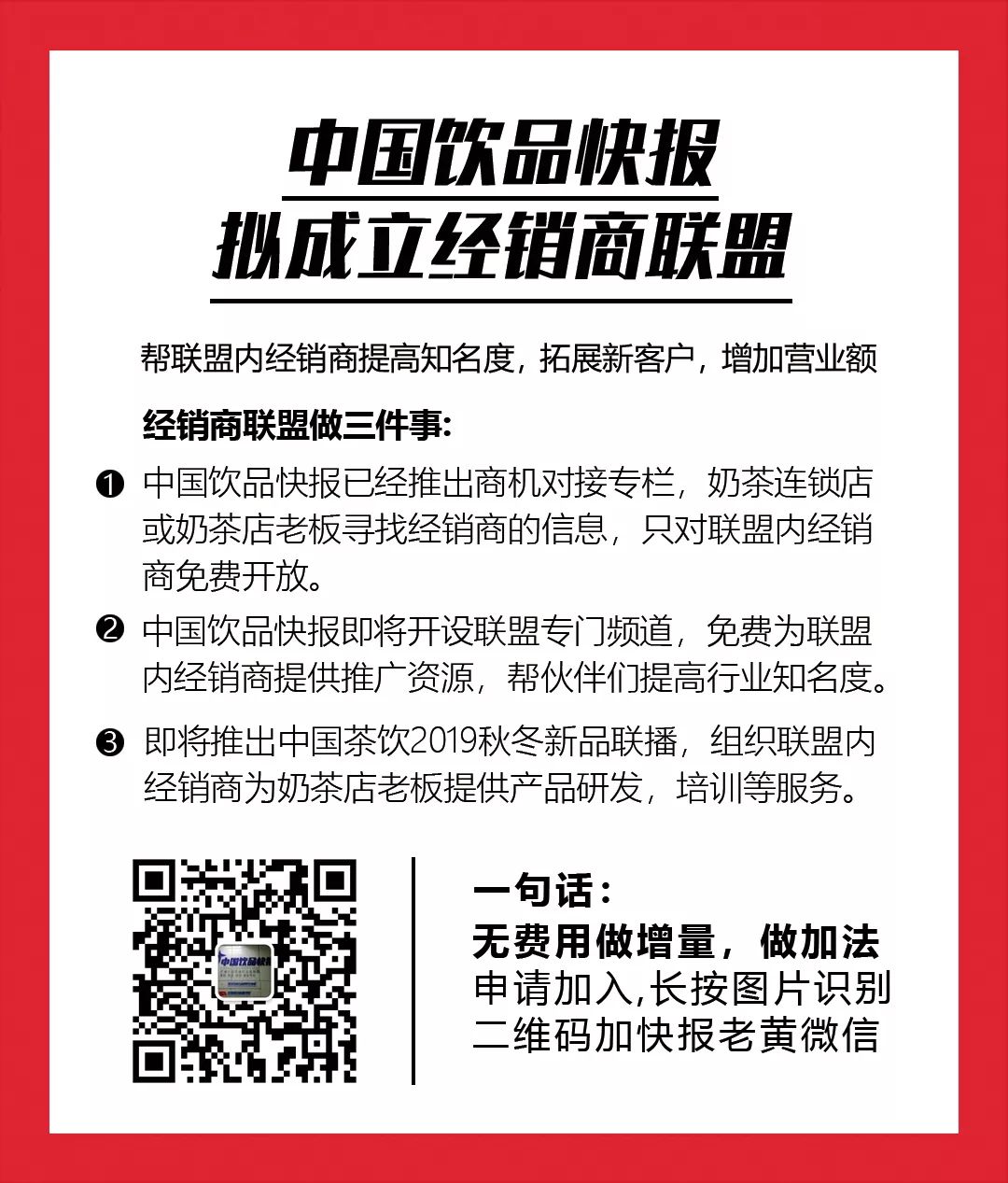 中国饮品快报
拟成立经销商联盟

帮联盟内经销商提高知名度，拓展新客户，增加营业额

经销商联盟做三件事：

❶ 中国饮品快报已经推出商机对接专栏，奶茶连锁店或奶茶店老板寻找经销商的信息，只对联盟内经销商免费开放。

❷ 中国饮品快报即将开设联盟专门频道，免费为联盟内经销商提供推广资源，帮伙伴们提高行业知名度。

❸ 即将推出中国茶饮2019秋冬新品联播，组织联盟内经销商为奶茶店老板提供产品研发，培训等服务。

一句话：
无费用做增量，做加法
申请加入,长按图片识别
二维码加快报老黄微信